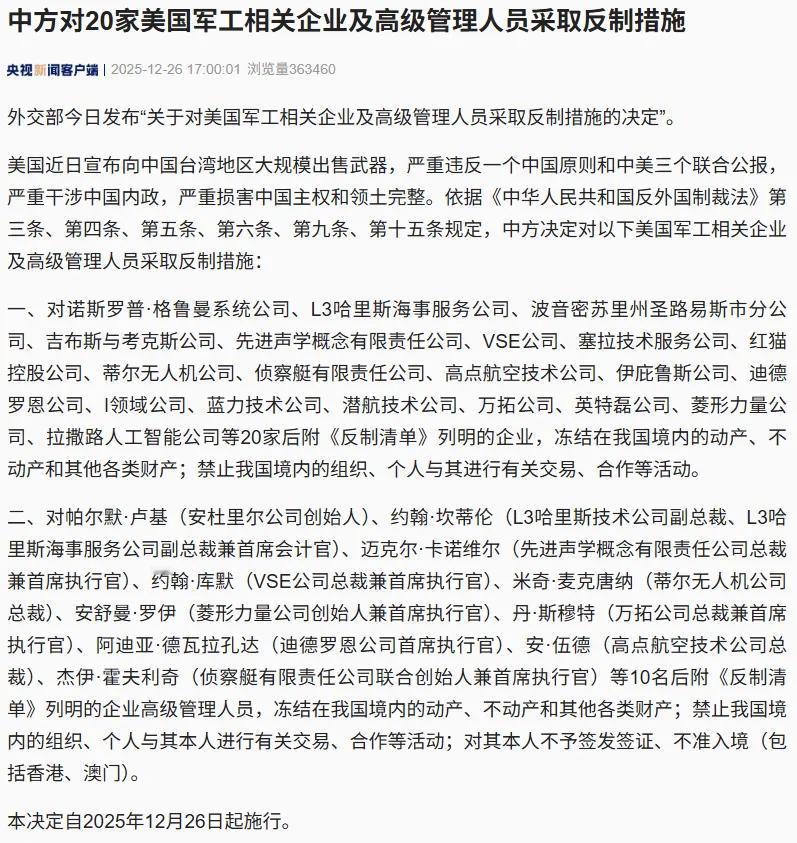 中方对20家美国军工相关企业及高级管理人员采取反制措施

央视新闻客户端 | 2025-12-26 17:00:01 浏览量363460

外交部今日发布“关于对美国军工相关企业及高级管理人员采取反制措施的决定”。

美国近日宣布向中国台湾地区大规模出售武器，严重违反一个中国原则和中美三个联合公报，严重干涉中国内政，严重损害中国主权和领土完整。依据《中华人民共和国反外国制裁法》第三条、第四条、第五条、第六条、第九条、第十五条规定，中方决定对以下美国军工相关企业及高级管理人员采取反制措施：

一、对诺斯罗普·格鲁曼系统公司、L3哈里斯海事服务公司、波音密苏里州圣路易斯市分公司、吉布斯与考克斯公司、先进声学概念有限责任公司、VSE公司、塞拉技术服务公司、红猫控股公司、蒂尔无人机公司、侦察艇有限责任公司、高点航空技术公司、伊庇鲁斯公司、迪德罗恩公司、I领域公司、蓝力技术公司、潜航技术公司、万拓公司、英特磊公司、菱形力量公司、拉撒路人工智能公司等20家后附《反制清单》列明的企业，冻结在我国境内的动产、不动产和其他各类财产；禁止我国境内的组织、个人与其进行有关交易、合作等活动。

二、对帕尔默·卢基（安杜里尔公司创始人）、约翰·坎蒂伦（L3哈里斯技术公司副总裁、L3哈里斯海事服务公司副总裁兼首席会计官）、迈克尔·卡诺维尔（先进声学概念有限责任公司总裁兼首席执行官）、约翰·库默（VSE公司总裁兼首席执行官）、米奇·麦克唐纳（蒂尔无人机公司总裁）、安舒曼·罗伊（菱形力量公司创始人兼首席执行官）、丹·斯穆特（万拓公司总裁兼首席执行官）、阿迪亚·德瓦拉孔达（迪德罗恩公司首席执行官）、安·伍德（高点航空技术公司总裁）、杰伊·霍夫利奇（侦察艇有限责任公司联合创始人兼首席执行官）等10名后附《反制清单》列明的企业高级管理人员，冻结在我国境内的动产、不动产和其他各类财产；禁止我国境内的组织、个人与其本人进行有关交易、合作等活动；对其本人不予签发签证、不准入境（包括香港、澳门）。

本决定自2025年12月26日起施行。